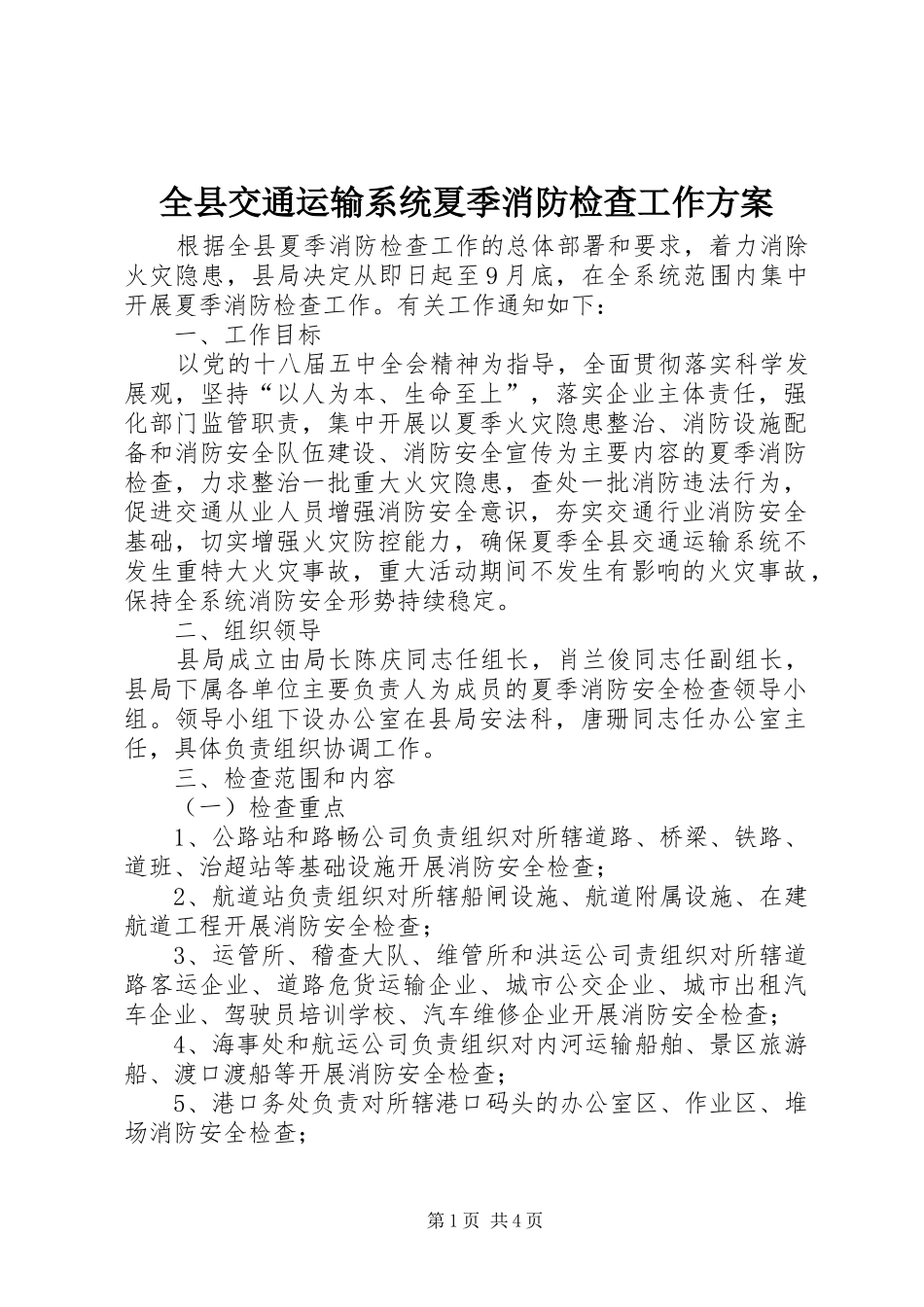 全县交通运输系统夏季消防检查工作方案

根据全县夏季消防检查工作的总体部署和要求，着力消除火灾隐患，县局决定从即日起至9月底，在全系统范围内集中开展夏季消防检查工作。有关工作通知如下：

一、工作目标

以党的十八届五中全会精神为指导，全面贯彻落实科学发展观，坚持“以人为本、生命至上”，落实企业主体责任，强化部门监管职责，集中开展以夏季火灾隐患整治、消防设施配备和消防安全队伍建设、消防安全宣传为主要内容的夏季消防检查，力求整治一批重大火灾隐患，查处一批消防违法行为，促进交通从业人员增强消防安全意识，夯实交通行业消防安全基础，切实增强火灾防控能力，确保夏季全县交通运输系统不发生重特大火灾事故，重大活动期间不发生有影响的火灾事故，保持全系统消防安全形势持续稳定。

二、组织领导

县局成立由局长陈庆同志任组长，肖兰俊同志任副组长，县局下属各单位主要负责人为成员的夏季消防安全检查领导小组。领导小组下设办公室在县局安法科，唐珊同志任办公室主任，具体负责组织协调工作。

三、检查范围和内容

（一）检查重点

1、公路站和路畅公司负责组织对所辖道路、桥梁、铁路、道班、治超站等基础设施开展消防安全检查；

2、航道站负责组织对所辖船闸设施、航道附属设施、在建航道工程开展消防安全检查；

3、运管所、稽查大队、维管所和洪运公司责组织对所辖道路客运企业、道路危货运输企业、城市公交企业、城市出租汽车企业、驾驶员培训学校、汽车维修企业开展消防安全检查；

4、海事处和航运公司负责组织对内河运输船舶、景区旅游船、渡口渡船等开展消防安全检查；

5、港口务处负责对所辖港口码头的办公室区、作业区、堆场消防安全检查；

第1页 共4页